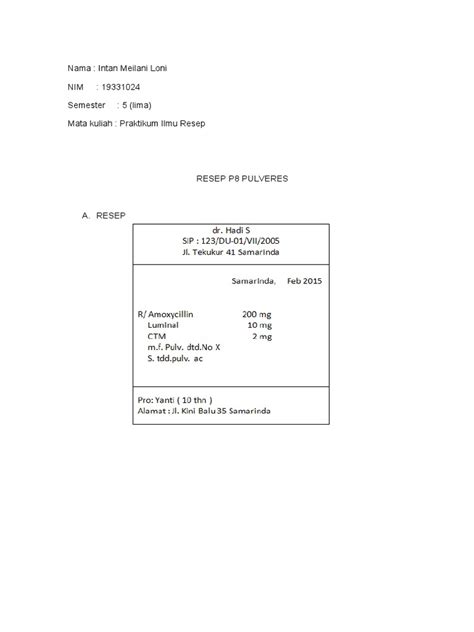 Nama : Intan Meilani Loni

NIM : 19331024

Semester : 5 (lima)

Mata kuliah : Praktikum Ilmu Resep

RESEP P8 PULVERES

A. RESEP

dr. Hadi S
SIP : 123/DU-01/VII/2005
Jl. Tekukur 41 Samarinda

Samarinda, Feb 2015

R/ Amoxycillin 200 mg
Luminal 10 mg
CTM 2 mg
m.f. Pulv. dtd.No X
S. tdd.pulv. ac

Pro: Yanti ( 10 thn )
Alamat : Jl. Kini Balu 35 Samarinda